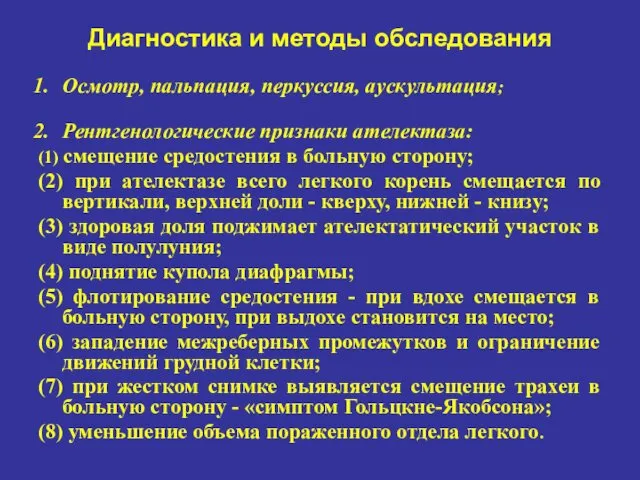 Диагностика и методы обследования

1. Осмотр, пальпация, перкуссия, аускультация;

2. Рентгенологические признаки ателектаза:

(1) смещение средостения в больную сторону;

(2) при ателектазе всего легкого корень смещается по вертикали, верхней доли - кверху, нижней - книзу;

(3) здоровая доля поджимает ателектатический участок в виде полулуния;

(4) поднятие купола диафрагмы;

(5) флотирование средостения - при вдохе смещается в больную сторону, при выдохе становится на место;

(6) западение межреберных промежутков и ограничение движений грудной клетки;

(7) при жестком снимке выявляется смещение трахеи в больную сторону - «симптом Гольцкне-Якобсона»;

(8) уменьшение объема пораженного отдела легкого.